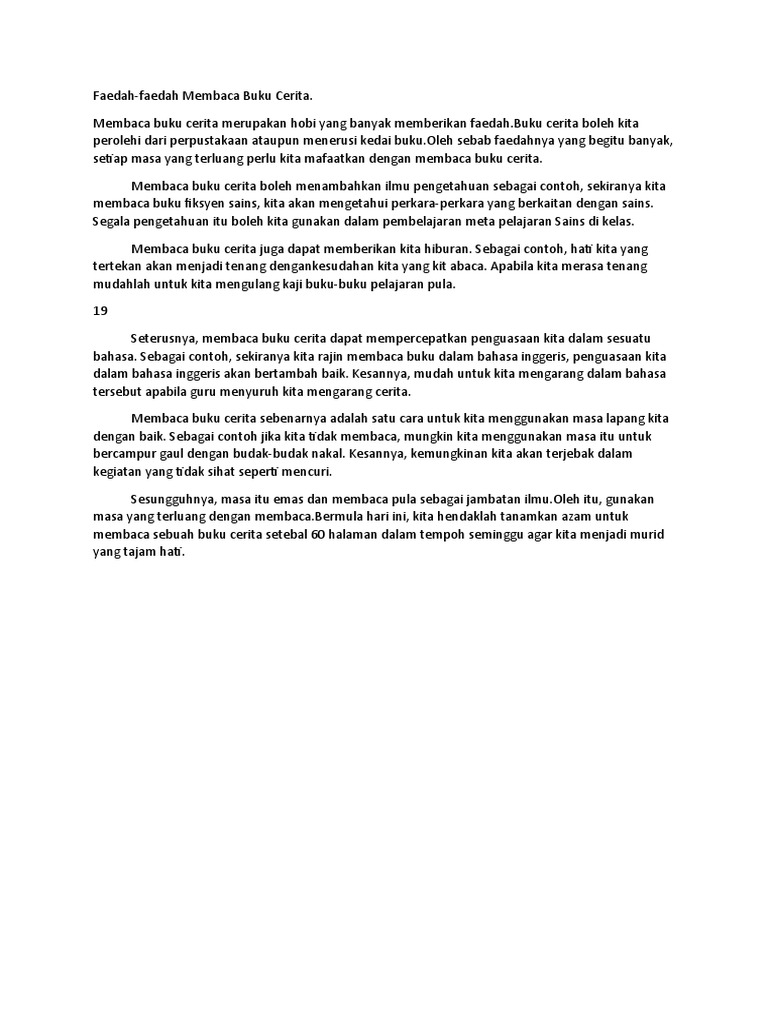 Faedah-faedah Membaca Buku Cerita.

Membaca buku cerita merupakan hobi yang banyak memberikan faedah.Buku cerita boleh kita perolehi dari perpustakaan ataupun menerusi kedai buku.Oleh sebab faedahnya yang begitu banyak, setiap masa yang terluang perlu kita mafaatkan dengan membaca buku cerita.

Membaca buku cerita boleh menambahkan ilmu pengetahuan sebagai contoh, sekiranya kita membaca buku fiksyen sains, kita akan mengetahui perkara-perkara yang berkaitan dengan sains. Segala pengetahuan itu boleh kita gunakan dalam pembelajaran meta pelajaran Sains di kelas.

Membaca buku cerita juga dapat memberikan kita hiburan. Sebagai contoh, hati kita yang tertekan akan menjadi tenang dengankesudahan kita yang kit abaca. Apabila kita merasa tenang mudahlah untuk kita mengulang kaji buku-buku pelajaran pula.

19

Seterusnya, membaca buku cerita dapat mempercepatkan penguasaan kita dalam sesuatu bahasa. Sebagai contoh, sekiranya kita rajin membaca buku dalam bahasa inggeris, penguasaan kita dalam bahasa inggeris akan bertambah baik. Kesannya, mudah untuk kita mengarang dalam bahasa tersebut apabila guru menyuruh kita mengarang cerita.

Membaca buku cerita sebenarnya adalah satu cara untuk kita menggunakan masa lapang kita dengan baik. Sebagai contoh jika kita tidak membaca, mungkin kita menggunakan masa itu untuk bercampur gaul dengan budak-budak nakal. Kesannya, kemungkinan kita akan terjebak dalam kegiatan yang tidak sihat seperti mencuri.

Sesungguhnya, masa itu emas dan membaca pula sebagai jambatan ilmu.Oleh itu, gunakan masa yang terluang dengan membaca.Bermula hari ini, kita hendaklah tanamkan azam untuk membaca sebuah buku cerita setebal 60 halaman dalam tempoh seminggu agar kita menjadi murid yang tajam hati.